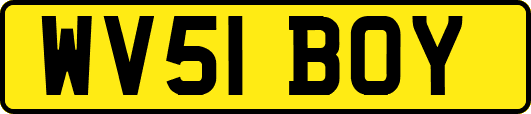 WV51 BOY